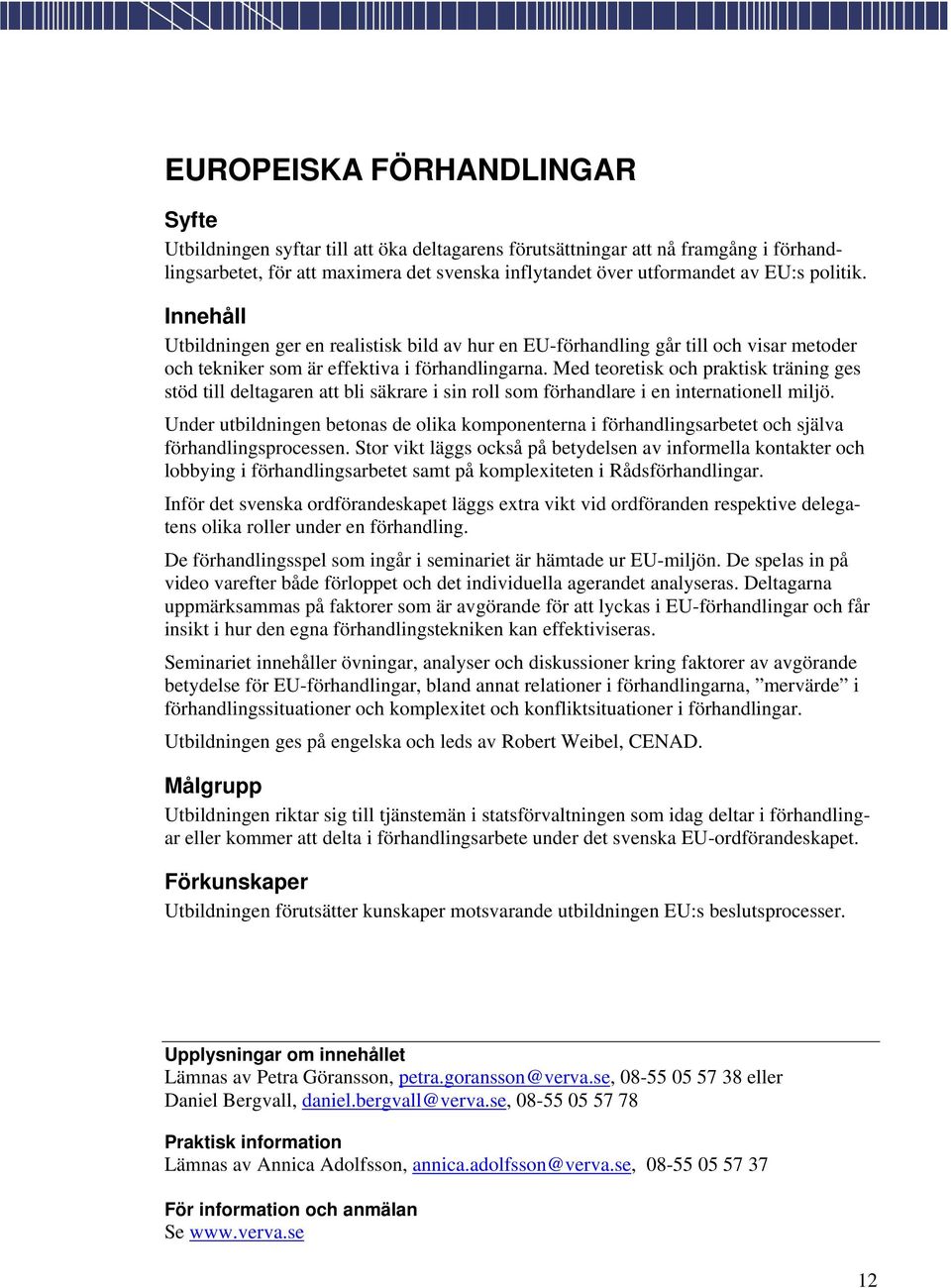 EUROPEISKA FÖRHANDLINGAR

Syfte

Utbildningen syftar till att öka deltagarens förutsättningar att nå framgång i förhandlingsarbetet, för att maximera det svenska inflytandet över utformandet av EU:s politik.

Innehåll

Utbildningen ger en realistisk bild av hur en EU-förhandling går till och visar metoder och tekniker som är effektiva i förhandlingarna. Med teoretisk och praktisk träning ges stöd till deltagaren att bli säkrare i sin roll som förhandlare i en internationell miljö.

Under utbildningen betonas de olika komponenterna i förhandlingsarbetet och själva förhandlingsprocessen. Stor vikt läggs också på betydelsen av informella kontakter och lobbying i förhandlingsarbetet samt på komplexiteten i Rådsförhandlingar.

Inför det svenska ordförandeskapet läggs extra vikt vid ordföranden respektive delegatens olika roller under en förhandling.

De förhandlingsspel som ingår i seminariet är hämtade ur EU-miljön. De spelas in på video varefter både förloppet och det individuella agerandet analyseras. Deltagarna uppmärksammas på faktorer som är avgörande för att lyckas i EU-förhandlingar och får insikt i hur den egna förhandlingstekniken kan effektiviseras.

Seminariet innehåller övningar, analyser och diskussioner kring faktorer av avgörande betydelse för EU-förhandlingar, bland annat relationer i förhandlingarna, ”mervärde” i förhandlingssituationer och komplexitet och konfliktsituationer i förhandlingar.

Utbildningen ges på engelska och leds av Robert Weibel, CENAD.

Målgrupp

Utbildningen riktar sig till tjänstemän i statsförvaltningen som idag deltar i förhandlingar eller kommer att delta i förhandlingsarbete under det svenska EU-ordförandeskapet.

Förkunskaper

Utbildningen förutsätter kunskaper motsvarande utbildningen EU:s beslutsprocesser.

Upplysningar om innehållet
Lämnas av Petra Göransson, petra.goransson@verva.se, 08-55 05 57 38 eller Daniel Bergvall, daniel.bergvall@verva.se, 08-55 05 57 78

Praktisk information
Lämnas av Annica Adolfsson, annica.adolfsson@verva.se, 08-55 05 57 37

För information och anmälan
Se www.verva.se

12